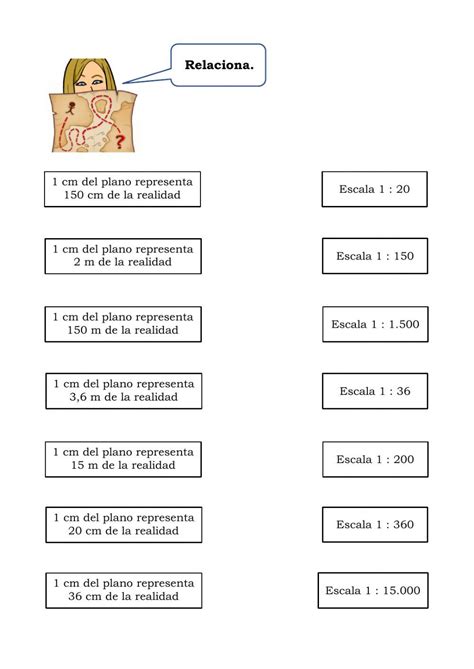 Relaciona.

?

1 cm del plano representa 150 cm de la realidad

1 cm del plano representa 2 m de la realidad

1 cm del plano representa 150 m de la realidad

1 cm del plano representa 3,6 m de la realidad

1 cm del plano representa 15 m de la realidad

1 cm del plano representa 20 cm de la realidad

1 cm del plano representa 36 cm de la realidad

Escala 1 : 20

Escala 1 : 150

Escala 1 : 1.500

Escala 1 : 36

Escala 1 : 200

Escala 1 : 360

Escala 1 : 15.000